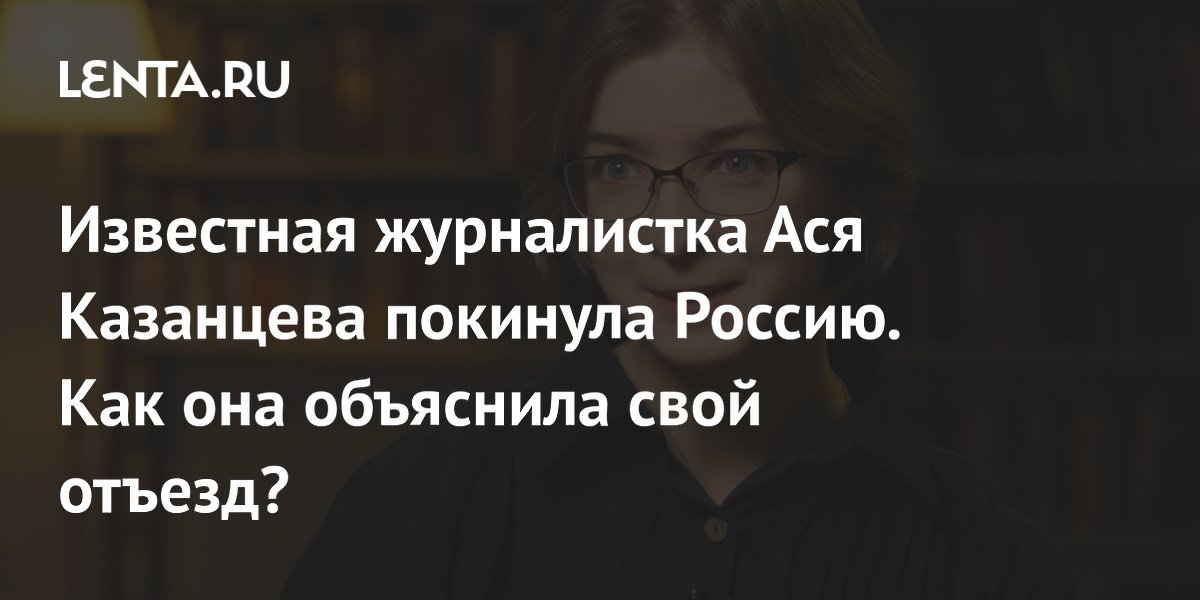 LENTA.RU

Известная журналистка Ася Казанцева покинула Россию. Как она объяснила свой отъезд?